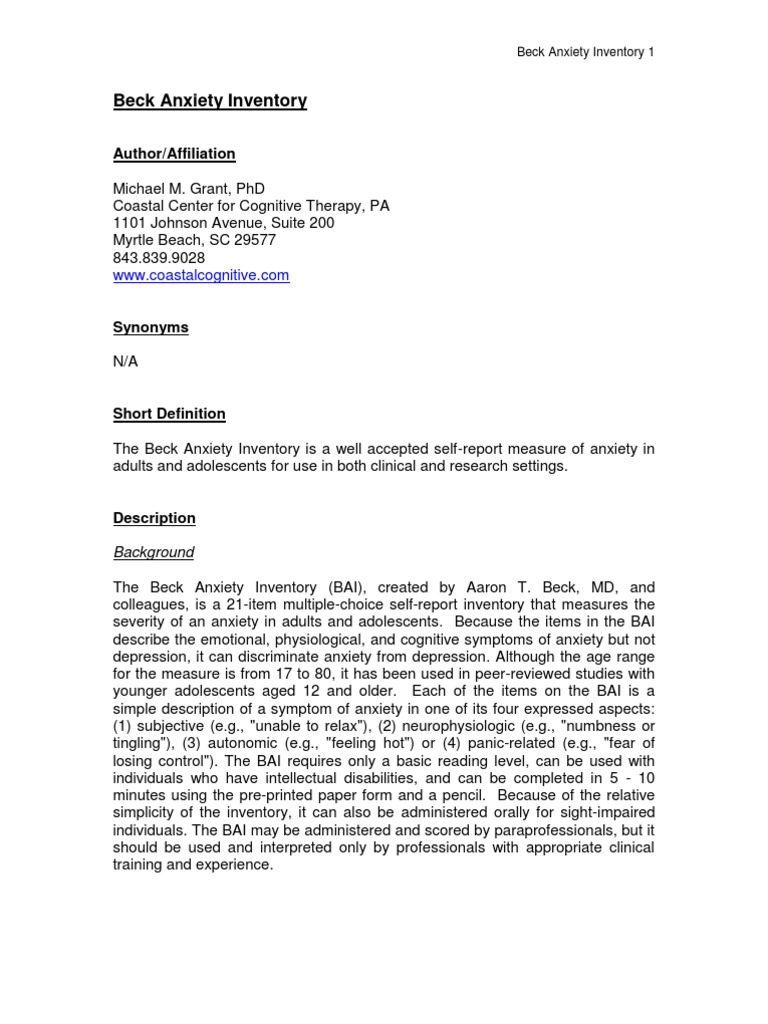 Beck Anxiety Inventory 1

Beck Anxiety Inventory

Author/Affiliation

Michael M. Grant, PhD
Coastal Center for Cognitive Therapy, PA
1101 Johnson Avenue, Suite 200
Myrtle Beach, SC 29577
843.839.9028
www.coastalcognitive.com

Synonyms

N/A

Short Definition

The Beck Anxiety Inventory is a well accepted self-report measure of anxiety in adults and adolescents for use in both clinical and research settings.

Description

Background

The Beck Anxiety Inventory (BAI), created by Aaron T. Beck, MD, and colleagues, is a 21-item multiple-choice self-report inventory that measures the severity of an anxiety in adults and adolescents. Because the items in the BAI describe the emotional, physiological, and cognitive symptoms of anxiety but not depression, it can discriminate anxiety from depression. Although the age range for the measure is from 17 to 80, it has been used in peer-reviewed studies with younger adolescents aged 12 and older. Each of the items on the BAI is a simple description of a symptom of anxiety in one of its four expressed aspects: (1) subjective (e.g., "unable to relax"), (2) neurophysiologic (e.g., "numbness or tingling"), (3) autonomic (e.g., "feeling hot") or (4) panic-related (e.g., "fear of losing control"). The BAI requires only a basic reading level, can be used with individuals who have intellectual disabilities, and can be completed in 5 - 10 minutes using the pre-printed paper form and a pencil. Because of the relative simplicity of the inventory, it can also be administered orally for sight-impaired individuals. The BAI may be administered and scored by paraprofessionals, but it should be used and interpreted only by professionals with appropriate clinical training and experience.